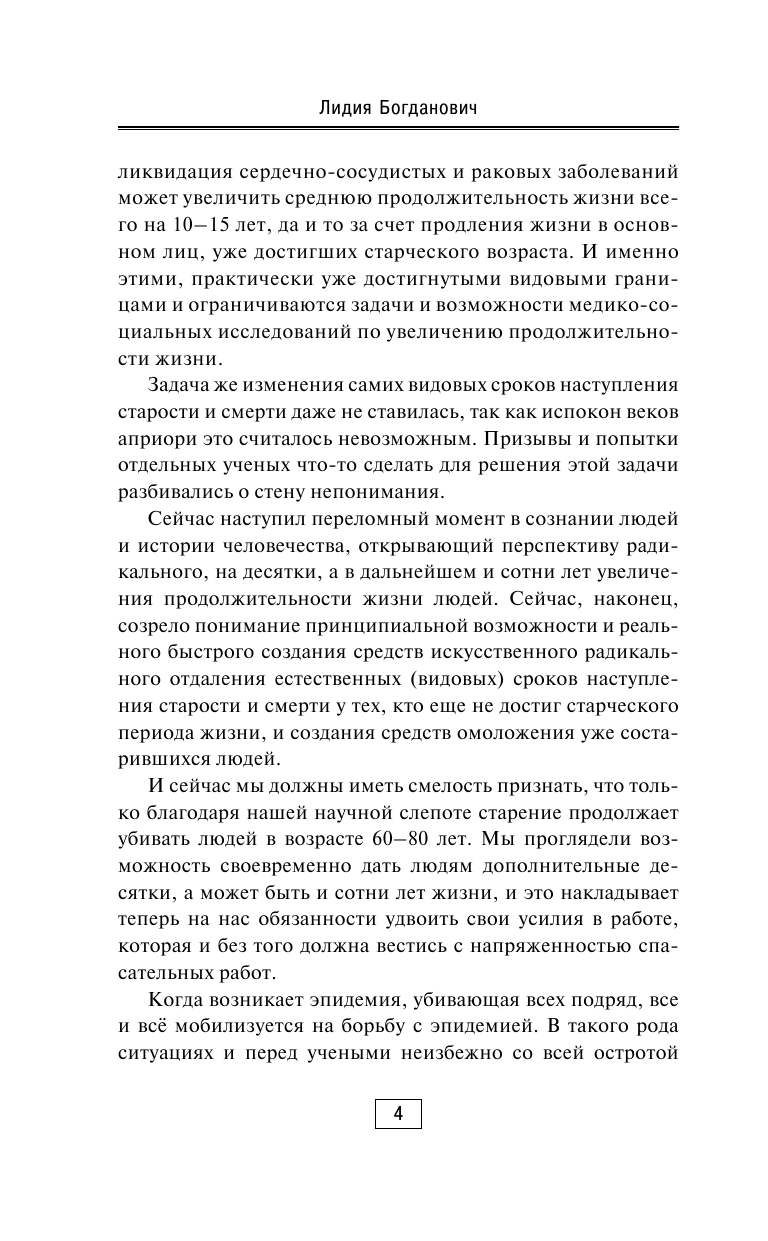 Лидия Богданович

ликвидация сердечно-сосудистых и раковых заболеваний может увеличить среднюю продолжительность жизни всего на 10–15 лет, да и то за счет продления жизни в основном лиц, уже достигших старческого возраста. И именно этими, практически уже достигнутыми видовыми границами и ограничиваются задачи и возможности медико-социальных исследований по увеличению продолжительности жизни.

Задача же изменения самих видовых сроков наступления старости и смерти даже не ставилась, так как испокон веков априори это считалось невозможным. Призывы и попытки отдельных ученых что-то сделать для решения этой задачи разбивались о стену непонимания.

Сейчас наступил переломный момент в сознании людей и истории человечества, открывающий перспективу радикального, на десятки, а в дальнейшем и сотни лет увеличения продолжительности жизни людей. Сейчас, наконец, созрело понимание принципиальной возможности и реального быстрого создания средств искусственного радикального отдаления естественных (видовых) сроков наступления старости и смерти у тех, кто еще не достиг старческого периода жизни, и создания средств омоложения уже состарившихся людей.

И сейчас мы должны иметь смелость признать, что только благодаря нашей научной слепоте старение продолжает убивать людей в возрасте 60–80 лет. Мы проглядели возможность своевременно дать людям дополнительные десятки, а может быть и сотни лет жизни, и это накладывает теперь на нас обязанности удвоить свои усилия в работе, которая и без того должна вестись с напряженностью спасательных работ.

Когда возникает эпидемия, убивающая всех подряд, все и всё мобилизуется на борьбу с эпидемией. В такого рода ситуациях и перед учеными неизбежно со всей остротой

4